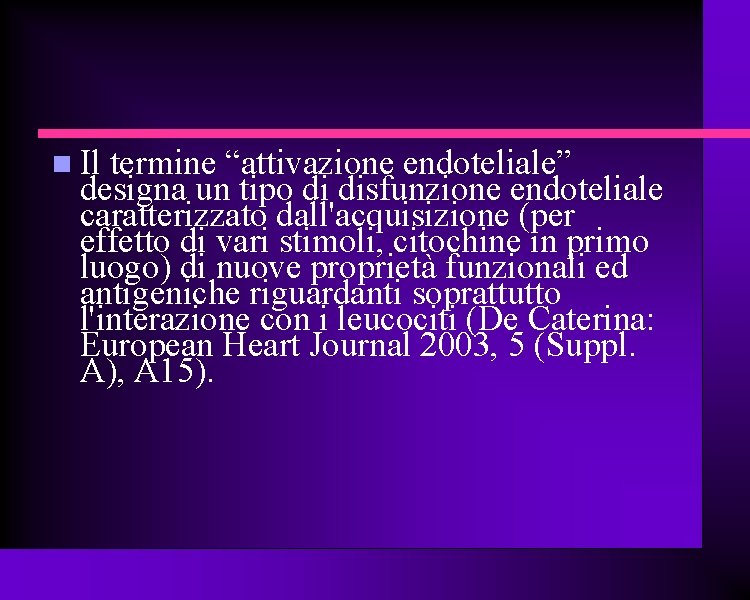 Il termine “attivazione endoteliale” designa un tipo di disfunzione endoteliale caratterizzato dall'acquisizione (per effetto di vari stimoli, citochine in primo luogo) di nuove proprietà funzionali ed antigeniche riguardanti soprattutto l'interazione con i leucociti (De Caterina: European Heart Journal 2003, 5 (Suppl. A), A15).